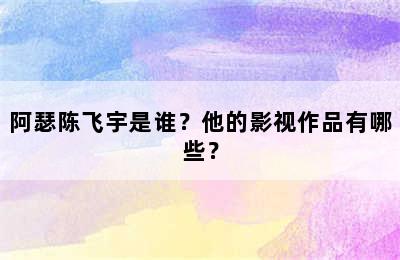 阿瑟陈飞宇是谁？他的影视作品有哪些？